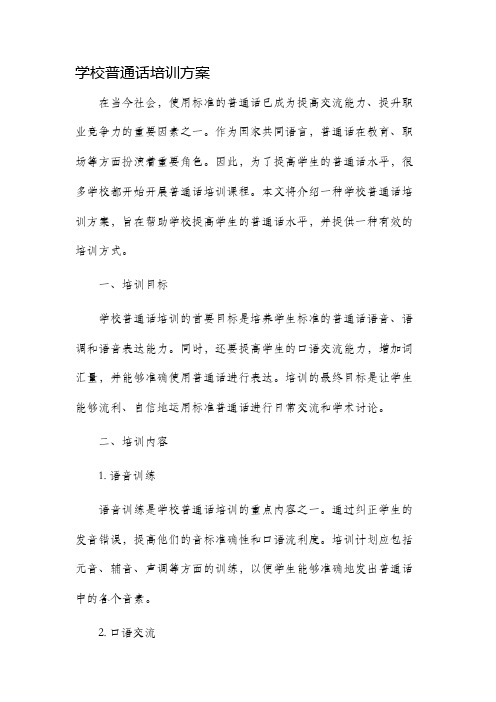 学校普通话培训方案

在当今社会，使用标准的普通话已成为提高交流能力、提升职业竞争力的重要因素之一。作为国家共同语言，普通话在教育、职场等方面扮演着重要角色。因此，为了提高学生的普通话水平，很多学校都开始开展普通话培训课程。本文将介绍一种学校普通话培训方案，旨在帮助学校提高学生的普通话水平，并提供一种有效的培训方式。

一、培训目标

学校普通话培训的首要目标是培养学生标准的普通话语音、语调和语音表达能力。同时，还要提高学生的口语交流能力，增加词汇量，并能够准确使用普通话进行表达。培训的最终目标是让学生能够流利、自信地运用标准普通话进行日常交流和学术讨论。

二、培训内容

1. 语音训练

语音训练是学校普通话培训的重点内容之一。通过纠正学生的发音错误，提高他们的音标准确性和口语流利度。培训计划应包括元音、辅音、声调等方面的训练，以便学生能够准确地发出普通话中的各个音素。

2. 口语交流